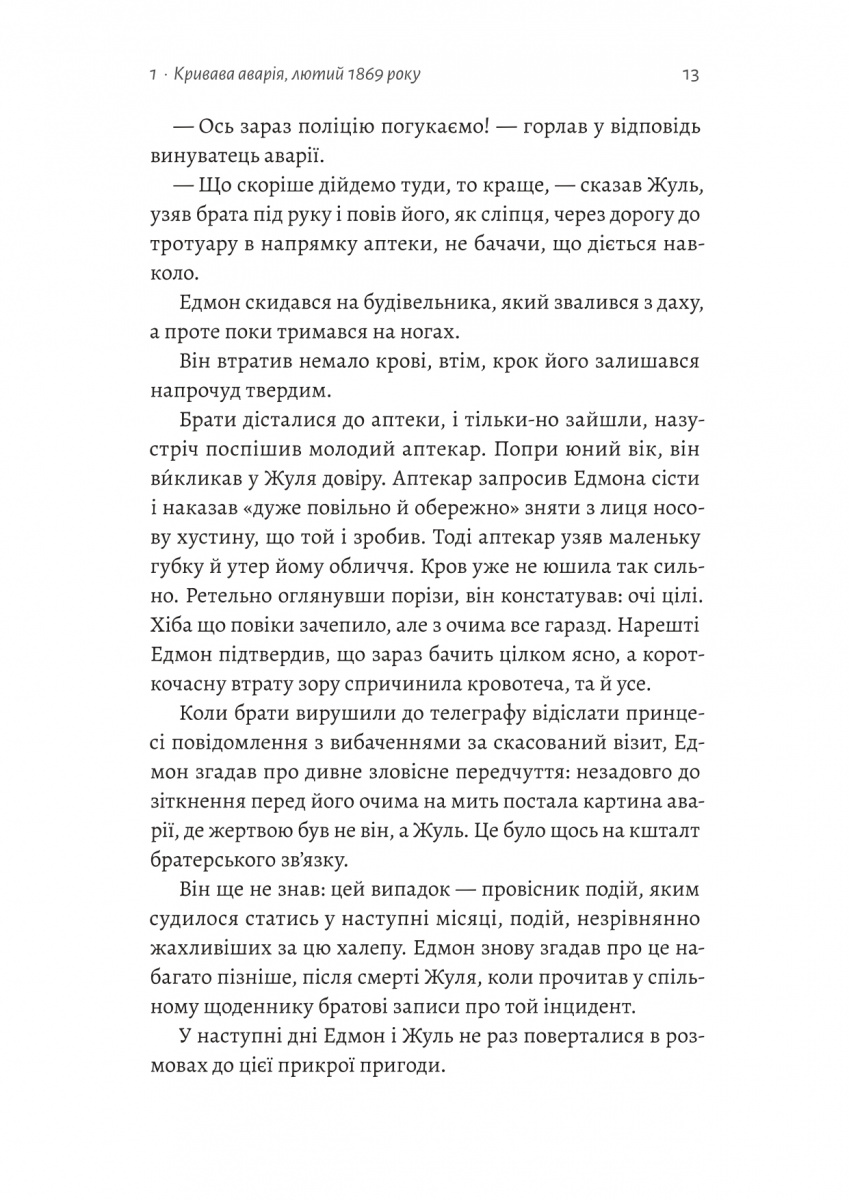 1 · Кривава аварія, лютий 1869 року 13

— Ось зараз поліцію погукаємо! — горлав у відповідь винуватець аварії.

— Що скоріше дійдемо туди, то краще, — сказав Жуль, узяв брата під руку і повів його, як сліпця, через дорогу до тротуару в напрямку аптеки, не бачачи, що діється навколо.

Едмон скидався на будівельника, який звалився з даху, а проте поки тримався на ногах.

Він втратив немало крові, втім, крок його залишався напрочуд твердим.

Брати дісталися до аптеки, і тільки-но зайшли, назустріч поспішив молодий аптекар. Попри юний вік, він ви́кликав у Жуля довіру. Аптекар запросив Едмона сісти і наказав «дуже повільно й обережно» зняти з лиця носову хустину, що той і зробив. Тоді аптекар узяв маленьку губку й утер йому обличчя. Кров уже не юшила так сильно. Ретельно оглянувши порізи, він констатував: очі цілі. Хіба що повіки зачепило, але з очима все гаразд. Нарешті Едмон підтвердив, що зараз бачить цілком ясно, а короткочасну втрату зору спричинила кровотеча, та й усе.

Коли брати вирушили до телеграфу відіслати принцесі повідомлення з вибаченнями за скасований візит, Едмон згадав про дивне зловісне передчуття: незадовго до зіткнення перед його очима на мить постала картина аварії, де жертвою був не він, а Жуль. Це було щось на кшталт братерського зв'язку.

Він ще не знав: цей випадок — провісник подій, яким судилося статись у наступні місяці, подій, незрівнянно жахливіших за цю халепу. Едмон знову згадав про це набагато пізніше, після смерті Жуля, коли прочитав у спільному щоденнику братові записи про той інцидент.

У наступні дні Едмон і Жуль не раз поверталися в розмовах до цієї прикрої пригоди.